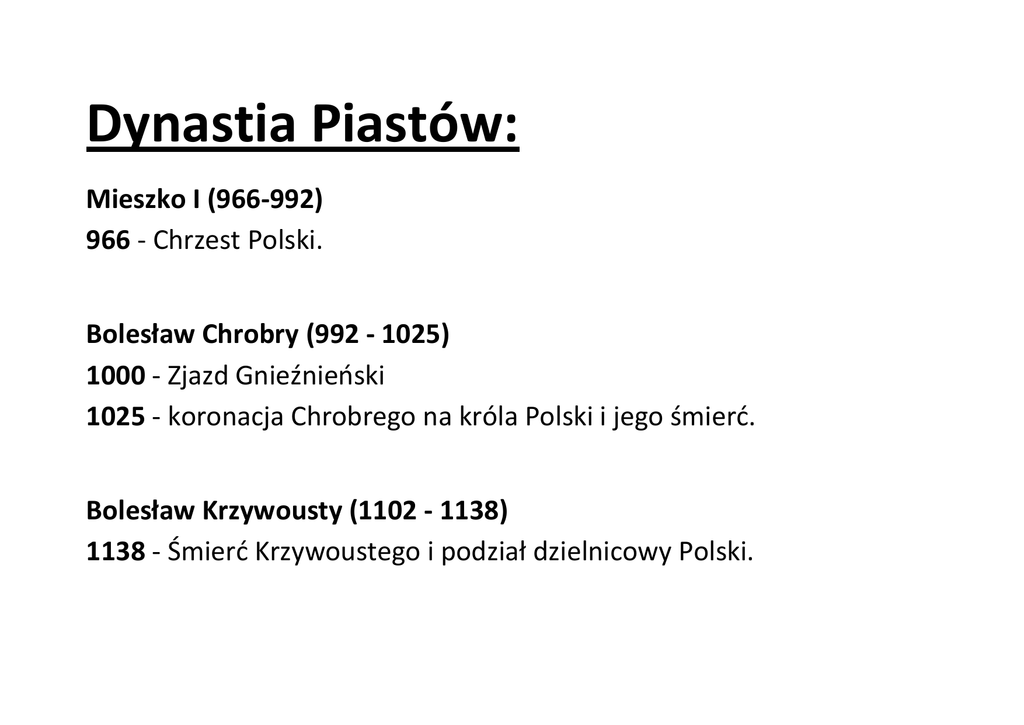 Dynastia Piastów:

Mieszko I (966-992)
966 - Chrzest Polski.

Bolesław Chrobry (992 - 1025)
1000 - Zjazd Gnieźnieński
1025 - koronacja Chrobrego na króla Polski i jego śmierć.

Bolesław Krzywousty (1102 - 1138)
1138 - Śmierć Krzywoustego i podział dzielnicowy Polski.